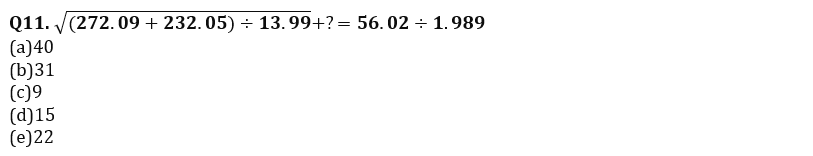 **Q11.** $\sqrt{(272.09 + 232.05) \div 13.99} + ? = 56.02 \div 1.989$
(a)40
(b)31
(c)9
(d)15
(e)22